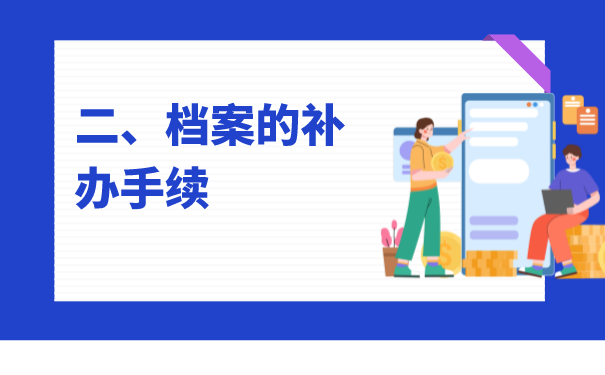 二、档案的补办手续